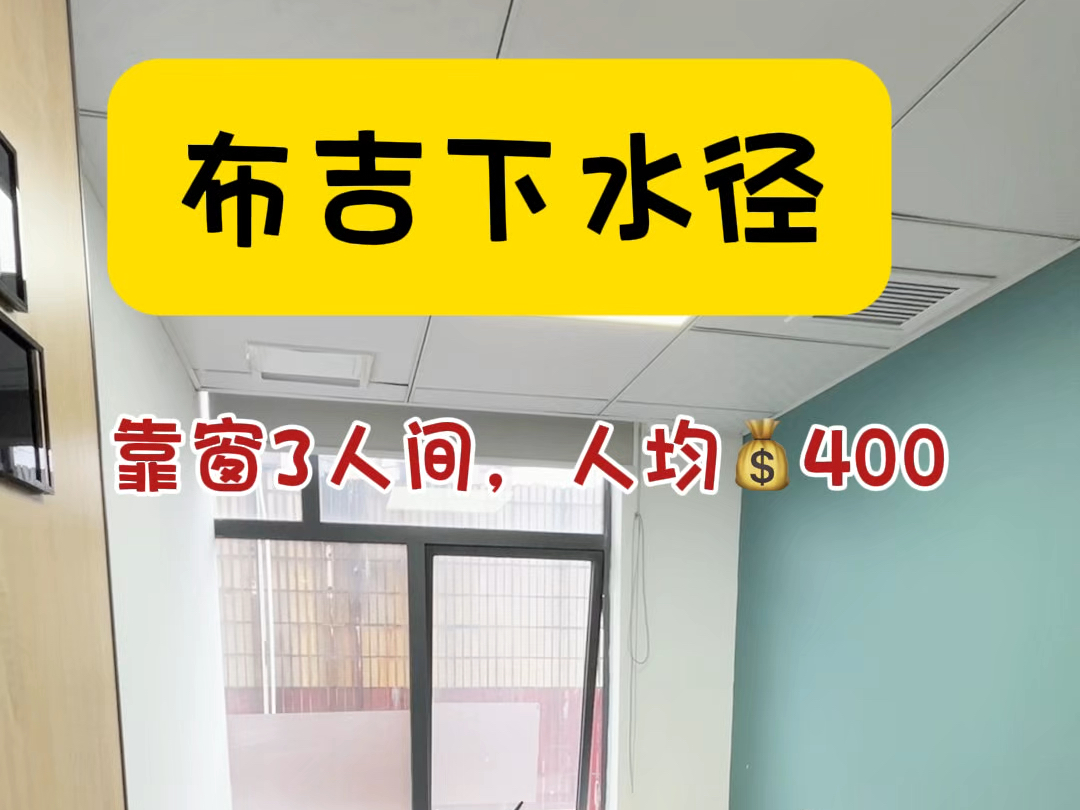 布吉下水径

靠窗3人间，人均💰400